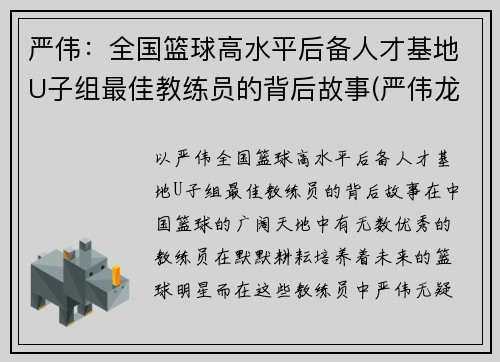 严伟：全国篮球高水平后备人才基地U子组最佳教练员的背后故事(严伟龙

以严伟全国篮球高水平后备人才基地U子组最佳教练员的背后故事在中国篮球的广阔天地中有无数优秀的教练员在默默耕耘培养着未来的篮球明星而在这些教练员中严伟无疑